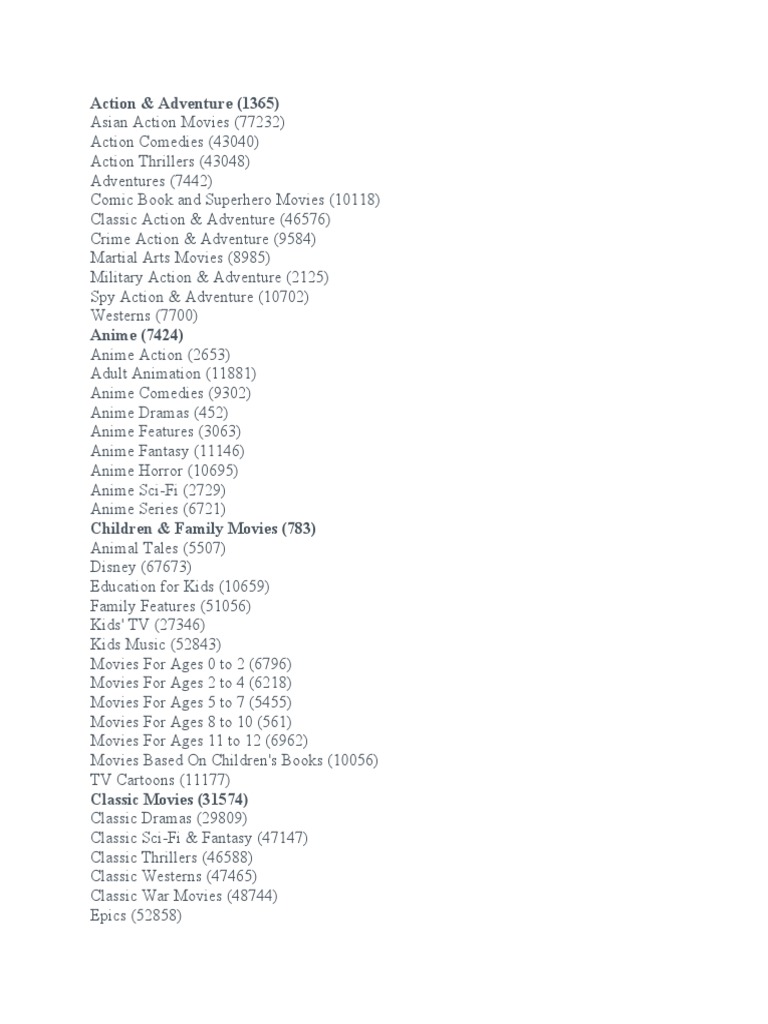 Action & Adventure (1365)
Asian Action Movies (77232)
Action Comedies (43040)
Action Thrillers (43048)
Adventures (7442)
Comic Book and Superhero Movies (10118)
Classic Action & Adventure (46576)
Crime Action & Adventure (9584)
Martial Arts Movies (8985)
Military Action & Adventure (2125)
Spy Action & Adventure (10702)
Westerns (7700)
Anime (7424)
Anime Action (2653)
Adult Animation (11881)
Anime Comedies (9302)
Anime Dramas (452)
Anime Features (3063)
Anime Fantasy (11146)
Anime Horror (10695)
Anime Sci-Fi (2729)
Anime Series (6721)
Children & Family Movies (783)
Animal Tales (5507)
Disney (67673)
Education for Kids (10659)
Family Features (51056)
Kids' TV (27346)
Kids Music (52843)
Movies For Ages 0 to 2 (6796)
Movies For Ages 2 to 4 (6218)
Movies For Ages 5 to 7 (5455)
Movies For Ages 8 to 10 (561)
Movies For Ages 11 to 12 (6962)
Movies Based On Children's Books (10056)
TV Cartoons (11177)
Classic Movies (31574)
Classic Dramas (29809)
Classic Sci-Fi & Fantasy (47147)
Classic Thrillers (46588)
Classic Westerns (47465)
Classic War Movies (48744)
Epics (52858)